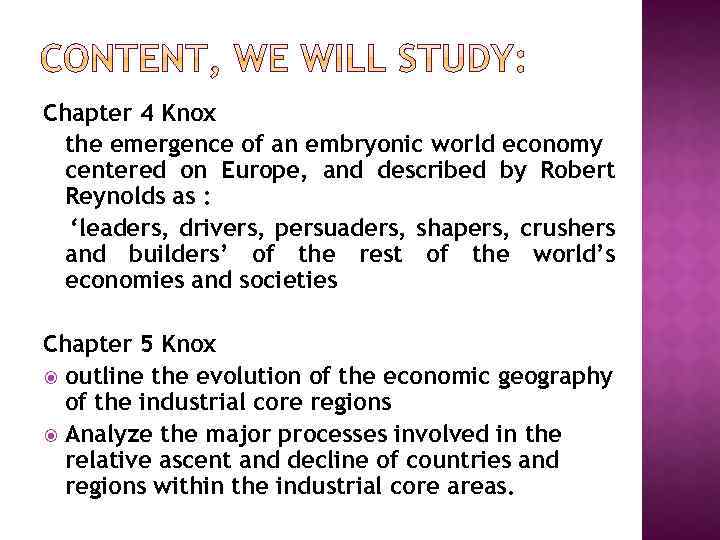 CONTENT, WE WILL STUDY:

Chapter 4 Knox

the emergence of an embryonic world economy centered on Europe, and described by Robert Reynolds as :

'leaders, drivers, persuaders, shapers, crushers and builders' of the rest of the world's economies and societies

Chapter 5 Knox

• outline the evolution of the economic geography of the industrial core regions
• Analyze the major processes involved in the relative ascent and decline of countries and regions within the industrial core areas.